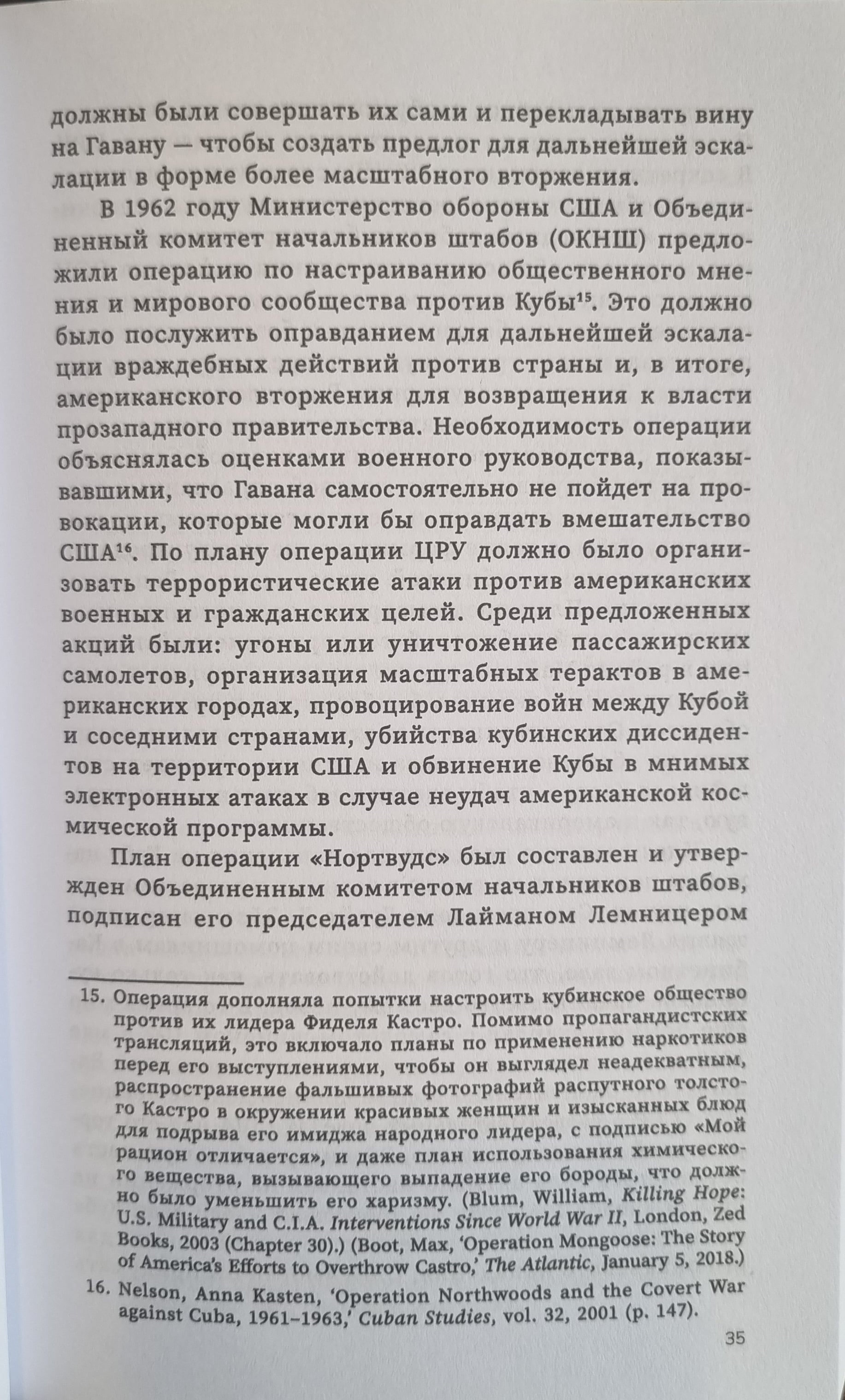 должны были совершать их сами и перекладывать вину на Гавану — чтобы создать предлог для дальнейшей эскалации в форме более масштабного вторжения.

В 1962 году Министерство обороны США и Объединенный комитет начальников штабов (ОКНШ) предложили операцию по настраиванию общественного мнения и мирового сообщества против Кубы$^{15}$. Это должно было послужить оправданием для дальнейшей эскалации враждебных действий против страны и, в итоге, американского вторжения для возвращения к власти прозападного правительства. Необходимость операции объяснялась оценками военного руководства, показывавшими, что Гавана самостоятельно не пойдет на провокации, которые могли бы оправдать вмешательство США$^{16}$. По плану операции ЦРУ должно было организовать террористические атаки против американских военных и гражданских целей. Среди предложенных акций были: угоны или уничтожение пассажирских самолетов, организация масштабных терактов в американских городах, провоцирование войн между Кубой и соседними странами, убийства кубинских диссидентов на территории США и обвинение Кубы в мнимых электронных атаках в случае неудач американской космической программы.

План операции «Нортвудс» был составлен и утвержден Объединенным комитетом начальников штабов, подписан его председателем Лайманом Лемницером

15. Операция дополняла попытки настроить кубинское общество против их лидера Фиделя Кастро. Помимо пропагандистских трансляций, это включало планы по применению наркотиков перед его выступлениями, чтобы он выглядел неадекватным, распространение фальшивых фотографий распутного толстого Кастро в окружении красивых женщин и изысканных блюд для подрыва его имиджа народного лидера, с подписью «Мой рацион отличается», и даже план использования химического вещества, вызывающего выпадение его бороды, что должно было уменьшить его харизму. (Blum, William, Killing Hope: U.S. Military and C.I.A. Interventions Since World War II, London, Zed Books, 2003 (Chapter 30).) (Boot, Max, 'Operation Mongoose: The Story of America's Efforts to Overthrow Castro,' The Atlantic, January 5, 2018.)

16. Nelson, Anna Kasten, 'Operation Northwoods and the Covert War against Cuba, 1961–1963,' Cuban Studies, vol. 32, 2001 (p. 147).

35